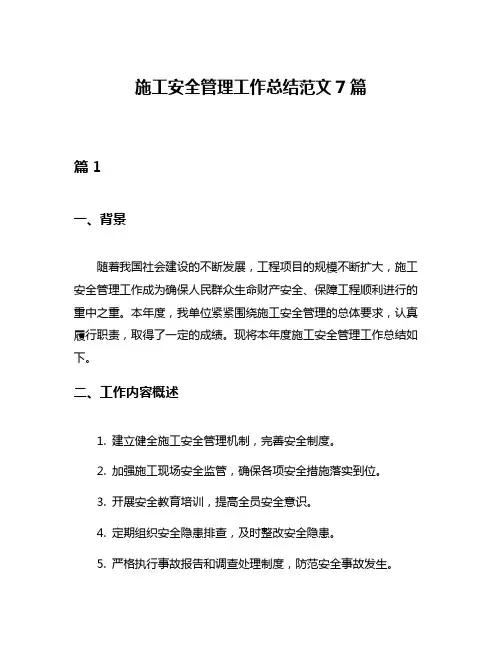 施工安全管理工作总结范文 7 篇

篇 1

一、背景

随着我国社会建设的不断发展，工程项目的规模不断扩大，施工安全管理工作成为确保人民群众生命财产安全、保障工程顺利进行的重中之重。本年度，我单位紧紧围绕施工安全管理的总体要求，认真履行职责，取得了一定的成绩。现将本年度施工安全管理工作总结如下。

二、工作内容概述

1. 建立健全施工安全管理机制，完善安全制度。

2. 加强施工现场安全监管，确保各项安全措施落实到位。

3. 开展安全教育培训，提高全员安全意识。

4. 定期组织安全隐患排查，及时整改安全隐患。

5. 严格执行事故报告和调查处理制度，防范安全事故发生。